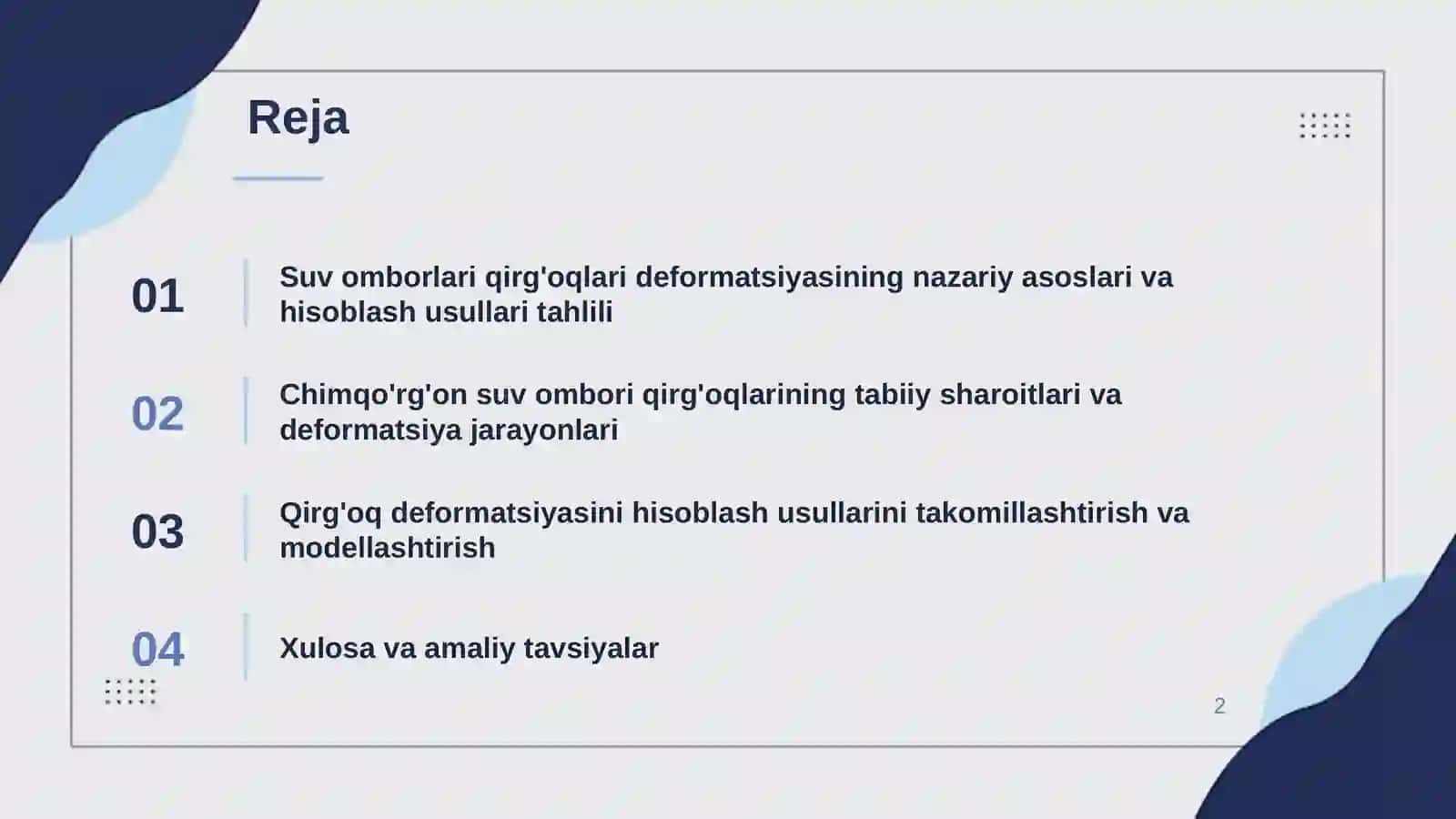 Reja

01

Suv omborlari qirg'oqlari deformatsiyasining nazariy asoslari va hisoblash usullari tahlili

02

Chimqo'rg'on suv ombori qirg'oqlarining tabiiy sharoitlari va deformatsiya jarayonlari

03

Qirg'oq deformatsiyasini hisoblash usullarini takomillashtirish va modellashtirish

04

Xulosa va amaliy tavsiyalar

2